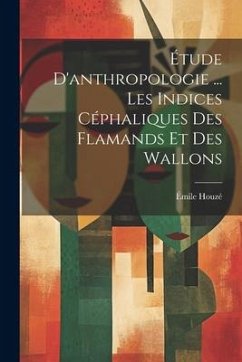 Étude D'anthropologie ... Les Indices Céphaliques Des Flamands Et Des Wallons

Émile Houzé